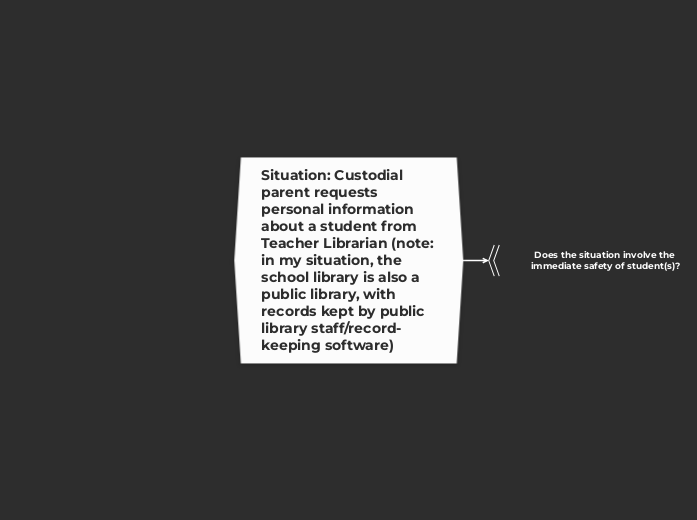 Situation: Custodial parent requests personal information about a student from Teacher Librarian (note: in my situation, the school library is also a public library, with records kept by public library staff/record-keeping software)

Does the situation involve the immediate safety of student(s)?